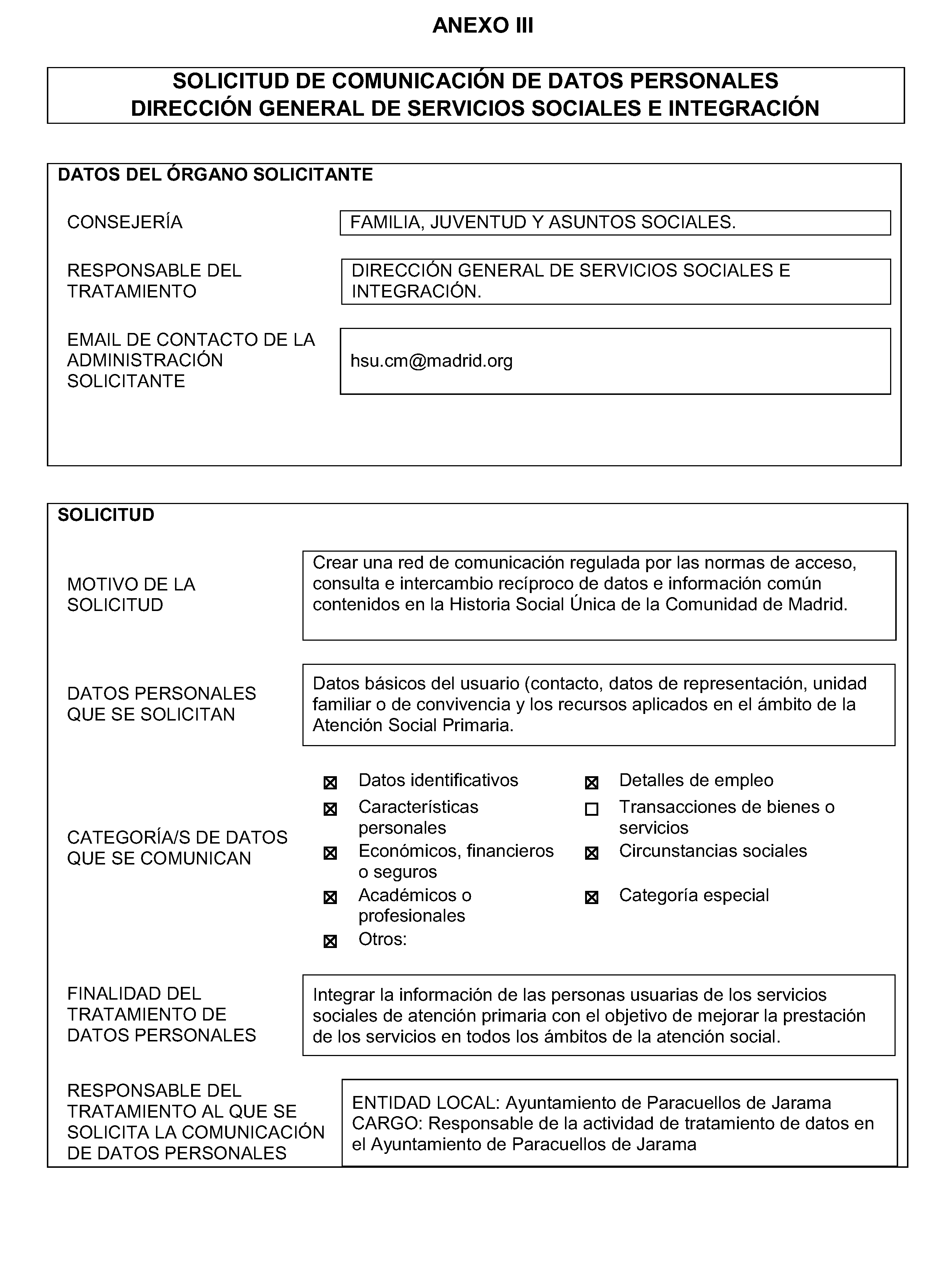 ANEXO III

SOLICITUD DE COMUNICACIÓN DE DATOS PERSONALES
DIRECCIÓN GENERAL DE SERVICIOS SOCIALES E INTEGRACIÓN

DATOS DEL ÓRGANO SOLICITANTE

CONSEJERÍA

FAMILIA, JUVENTUD Y ASUNTOS SOCIALES.

RESPONSABLE DEL TRATAMIENTO

DIRECCIÓN GENERAL DE SERVICIOS SOCIALES E INTEGRACIÓN.

EMAIL DE CONTACTO DE LA ADMINISTRACIÓN SOLICITANTE

hsu.cm@madrid.org

SOLICITUD

MOTIVO DE LA SOLICITUD

Crear una red de comunicación regulada por las normas de acceso, consulta e intercambio recíproco de datos e información común contenidos en la Historia Social Única de la Comunidad de Madrid.

DATOS PERSONALES QUE SE SOLICITAN

Datos básicos del usuario (contacto, datos de representación, unidad familiar o de convivencia y los recursos aplicados en el ámbito de la Atención Social Primaria.

CATEGORÍA/S DE DATOS QUE SE COMUNICAN

☒ Datos identificativos
☒ Características personales
☒ Económicos, financieros o seguros
☒ Académicos o profesionales
☒ Otros:

☒ Detalles de empleo
☐ Transacciones de bienes o servicios
☒ Circunstancias sociales
☒ Categoría especial

FINALIDAD DEL TRATAMIENTO DE DATOS PERSONALES

Integrar la información de las personas usuarias de los servicios sociales de atención primaria con el objetivo de mejorar la prestación de los servicios en todos los ámbitos de la atención social.

RESPONSABLE DEL TRATAMIENTO AL QUE SE SOLICITA LA COMUNICACIÓN DE DATOS PERSONALES

ENTIDAD LOCAL: Ayuntamiento de Paracuellos de Jarama
CARGO: Responsable de la actividad de tratamiento de datos en el Ayuntamiento de Paracuellos de Jarama